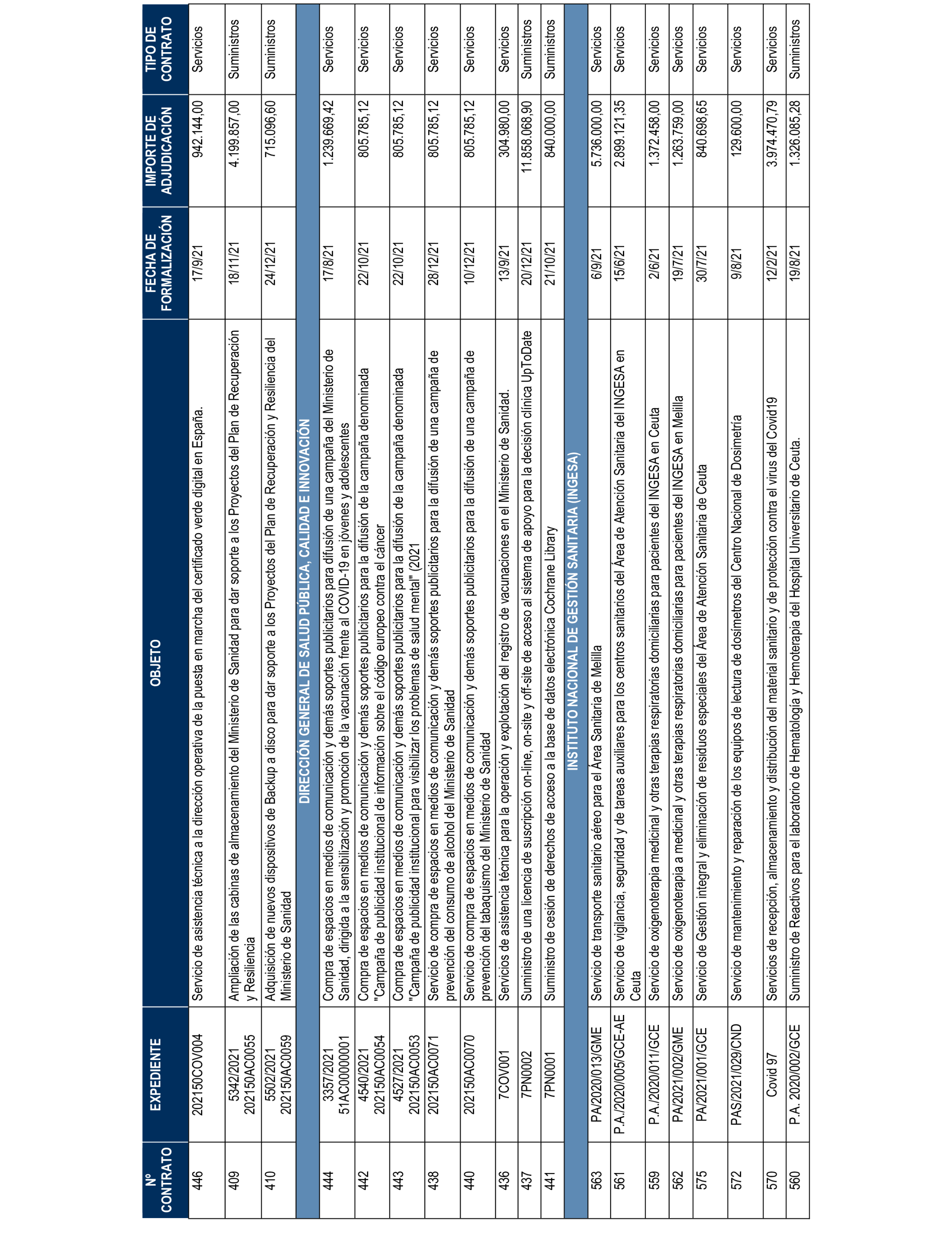 | Nº CONTRATO | EXPEDIENTE | OBJETO | FECHA DE FORMALIZACIÓN | IMPORTE DE ADJUDICACIÓN | TIPO DE CONTRATO |
|---|---|---|---|---|---|
| 446 | 202150COV004 | Servicio de asistencia técnica a la dirección operativa de la puesta en marcha del certificado verde digital en España. | 17/9/21 | 942.144,00 | Servicios |
| 409 | 5342/2021 202150AC0055 | Ampliación de las cabinas de almacenamiento del Ministerio de Sanidad para dar soporte a los Proyectos del Plan de Recuperación y Resiliencia | 18/11/21 | 4.199.857,00 | Suministros |
| 410 | 5502/2021 202150AC0059 | Adquisición de nuevos dispositivos de Backup a disco para dar soporte a los Proyectos del Plan de Recuperación y Resiliencia del Ministerio de Sanidad | 24/12/21 | 715.096,60 | Suministros |
| DIRECCIÓN GENERAL DE SALUD PÚBLICA, CALIDAD E INNOVACIÓN | | | | | |
| 444 | 3357/2021 51AC00000001 | Compra de espacios en medios de comunicación y demás soportes publicitarios para difusión de una campaña del Ministerio de Sanidad, dirigida a la sensibilización y promoción de la vacunación frente al COVID-19 en jóvenes y adolescentes | 17/8/21 | 1.239.669,42 | Servicios |
| 442 | 4540/2021 202150AC0054 | Compra de espacios en medios de comunicación y demás soportes publicitarios para la difusión de la campaña denominada "Campaña de publicidad institucional de información sobre el código europeo contra el cáncer | 22/10/21 | 805.785,12 | Servicios |
| 443 | 4527/2021 202150AC0053 | Compra de espacios en medios de comunicación y demás soportes publicitarios para la difusión de la campaña denominada "Campaña de publicidad institucional para visibilizar los problemas de salud mental" (2021 | 22/10/21 | 805.785,12 | Servicios |
| 438 | 202150AC0071 | Servicio de compra de espacios en medios de comunicación y demás soportes publicitarios para la difusión de una campaña de prevención del consumo de alcohol del Ministerio de Sanidad | 28/12/21 | 805.785,12 | Servicios |
| 440 | 202150AC0070 | Servicio de compra de espacios en medios de comunicación y demás soportes publicitarios para la difusión de una campaña de prevención del tabaquismo del Ministerio de Sanidad | 10/12/21 | 805.785,12 | Servicios |
| 436 | 7COV001 | Servicios de asistencia técnica para la operación y explotación del registro de vacunaciones en el Ministerio de Sanidad. | 13/9/21 | 304.980,00 | Servicios |
| 437 | 7PN0002 | Suministro de una licencia de suscripción on-line, on-site y off-site de acceso al sistema de apoyo para la decisión clínica UpToDate | 20/12/21 | 11.858.068,90 | Suministros |
| 441 | 7PN0001 | Suministro de cesión de derechos de acceso a la base de datos electrónica Cochrane Library | 21/10/21 | 840.000,00 | Suministros |
| INSTITUTO NACIONAL DE GESTIÓN SANITARIA (INGESA) | | | | | |
| 563 | PA/2020/013/GME | Servicio de transporte sanitario aéreo para el Área Sanitaria de Melilla | 6/9/21 | 5.736.000,00 | Servicios |
| 561 | P.A./2020/005/GCE-AE | Servicio de vigilancia, seguridad y de tareas auxiliares para los centros sanitarios del Área de Atención Sanitaria del INGESA en Ceuta | 15/6/21 | 2.899.121,35 | Servicios |
| 559 | P.A./2020/011/GCE | Servicio de oxigenoterapia medicinal y otras terapias respiratorias domiciliarias para pacientes del INGESA en Ceuta | 2/6/21 | 1.372.458,00 | Servicios |
| 562 | PA/2021/002/GME | Servicio de oxigenoterapia a medicinal y otras terapias respiratorias domiciliarias para pacientes del INGESA en Melilla | 19/7/21 | 1.263.759,00 | Servicios |
| 575 | PA/2021/001/GCE | Servicio de Gestión integral y eliminación de residuos especiales del Área de Atención Sanitaria de Ceuta | 30/7/21 | 840.698,65 | Servicios |
| 572 | PAS/2021/029/CND | Servicio de mantenimiento y reparación de los equipos de lectura de dosímetros del Centro Nacional de Dosimetría | 9/8/21 | 129.600,00 | Servicios |
| 570 | Covid 97 | Servicios de recepción, almacenamiento y distribución del material sanitario y de protección contra el virus del Covid19 | 12/2/21 | 3.974.470,79 | Servicios |
| 560 | P.A. 2020/002/GCE | Suministro de Reactivos para el laboratorio de Hematología y Hemoterapia del Hospital Universitario de Ceuta. | 19/8/21 | 1.326.085,28 | Suministros |